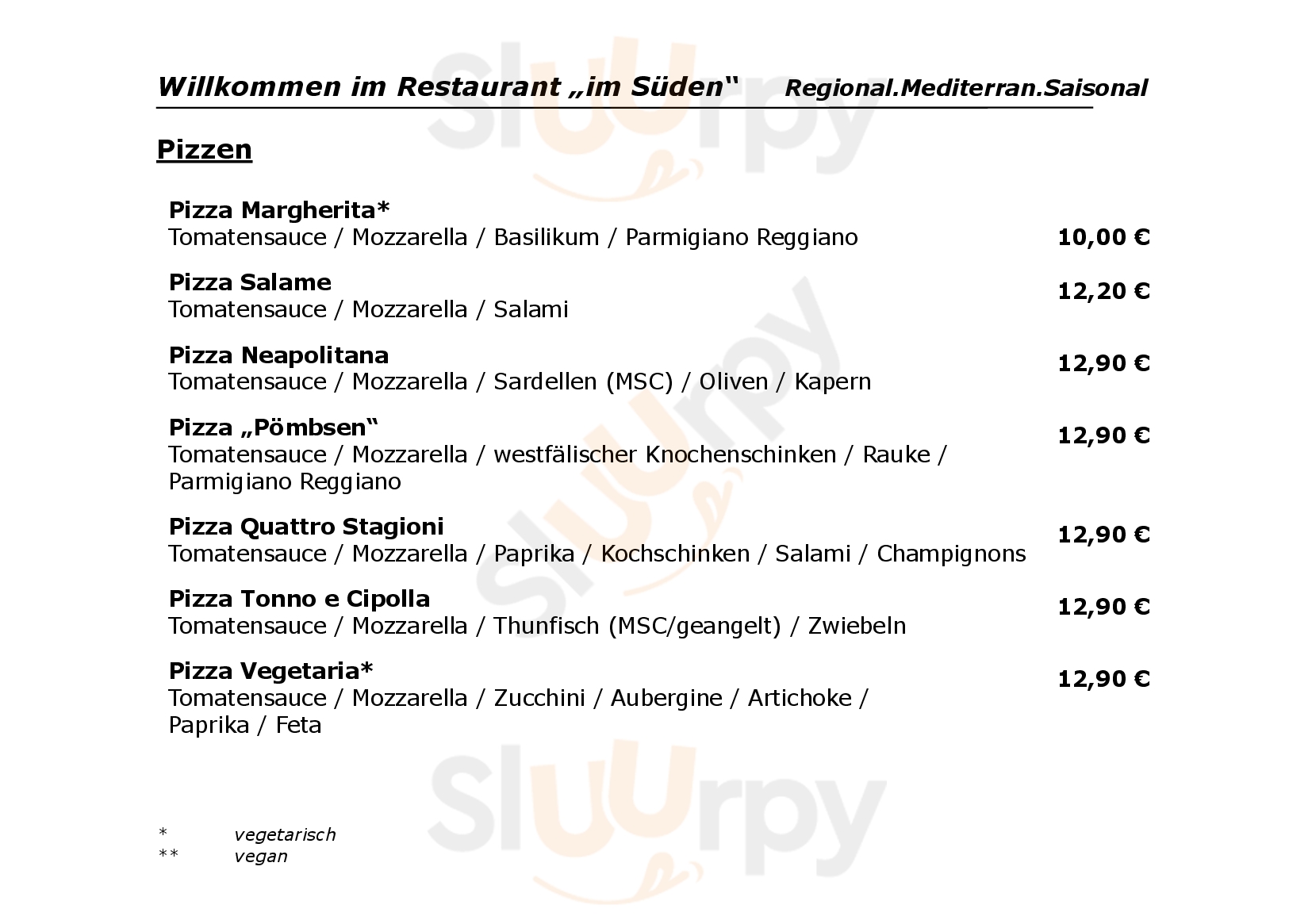 Willkommen im Restaurant „im Süden“ Regional.Mediterran.Saisonal

Pizzen

Pizza Margherita*
Tomatensauce / Mozzarella / Basilikum / Parmigiano Reggiano 10,00 €

Pizza Salame
Tomatensauce / Mozzarella / Salami 12,20 €

Pizza Neapolitana
Tomatensauce / Mozzarella / Sardellen (MSC) / Oliven / Kapern 12,90 €

Pizza „Pömbsen“
Tomatensauce / Mozzarella / westfälischer Knochenschinken / Rauke / Parmigiano Reggiano 12,90 €

Pizza Quattro Stagioni
Tomatensauce / Mozzarella / Paprika / Kochschinken / Salami / Champignons 12,90 €

Pizza Tonno e Cipolla
Tomatensauce / Mozzarella / Thunfisch (MSC/geangelt) / Zwiebeln 12,90 €

Pizza Vegetaria*
Tomatensauce / Mozzarella / Zucchini / Aubergine / Artichoke / Paprika / Feta 12,90 €

* vegetarisch
** vegan

Sluurpy